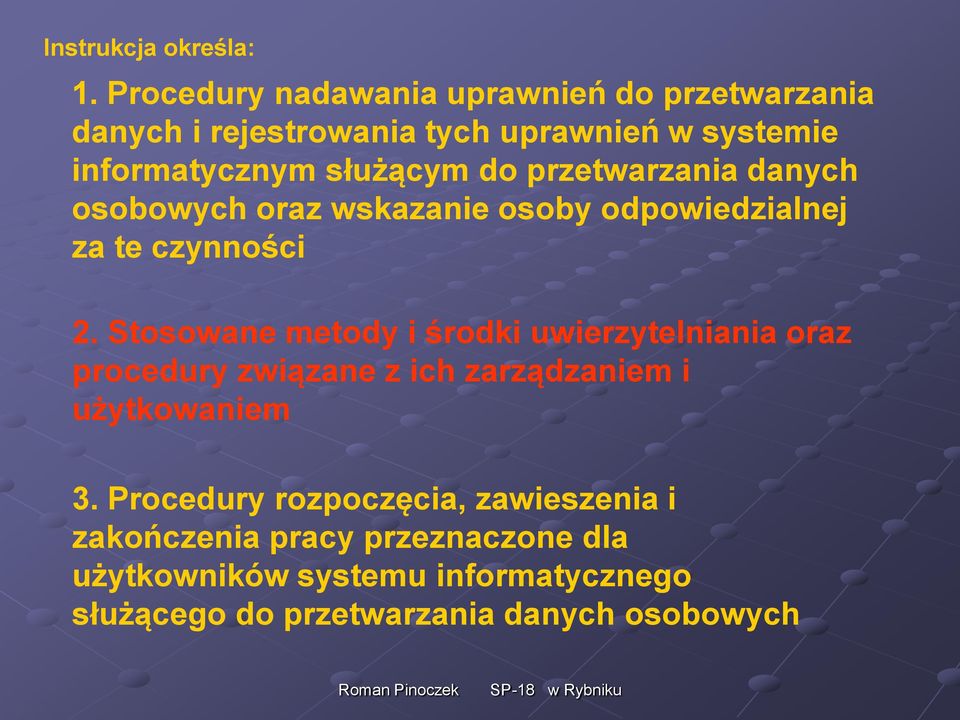 Instrukcja określa:

1. Procedury nadawania uprawnień do przetwarzania danych i rejestrowania tych uprawnień w systemie informatycznym służącym do przetwarzania danych osobowych oraz wskazanie osoby odpowiedzialnej za te czynności

2. Stosowane metody i środki uwierzytelniania oraz procedury związane z ich zarządzaniem i użytkowaniem

3. Procedury rozpoczęcia, zawieszenia i zakończenia pracy przeznaczone dla użytkowników systemu informatycznego służącego do przetwarzania danych osobowych

Roman Pinoczek SP-18 w Rybniku